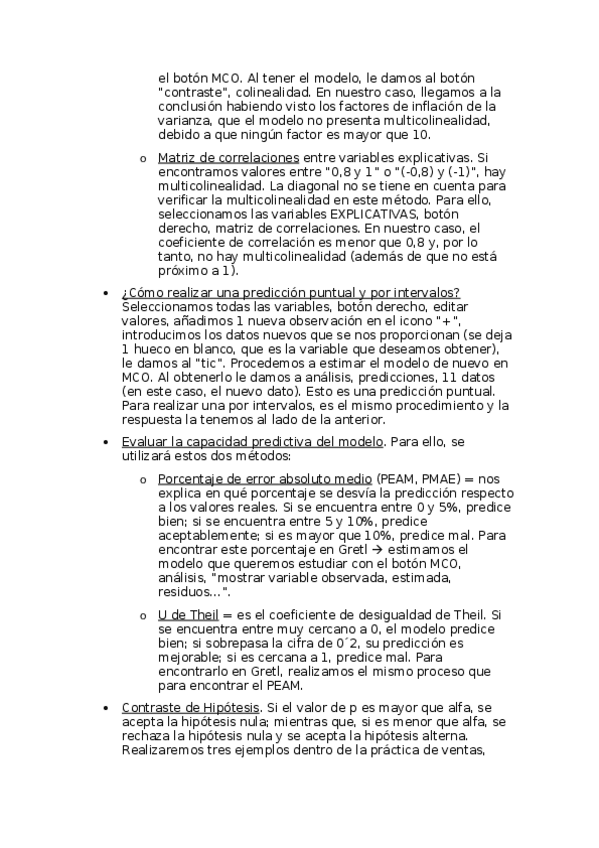 el botón MCO. Al tener el modelo, le damos al botón "contraste", colinealidad. En nuestro caso, llegamos a la conclusión habiendo visto los factores de inflación de la varianza, que el modelo no presenta multicolinealidad, debido a que ningún factor es mayor que 10.

o Matriz de correlaciones entre variables explicativas. Si encontramos valores entre "0,8 y 1" o "(-0,8) y (-1)", hay multicolinealidad. La diagonal no se tiene en cuenta para verificar la multicolinealidad en este método. Para ello, seleccionamos las variables EXPLICATIVAS, botón derecho, matriz de correlaciones. En nuestro caso, el coeficiente de correlación es menor que 0,8 y, por lo tanto, no hay multicolinealidad (además de que no está próximo a 1).

• ¿Cómo realizar una predicción puntual y por intervalos? Seleccionamos todas las variables, botón derecho, editar valores, añadimos 1 nueva observación en el icono "+", introducimos los datos nuevos que se nos proporcionan (se deja 1 hueco en blanco, que es la variable que deseamos obtener), le damos al "tic". Procedemos a estimar el modelo de nuevo en MCO. Al obtenerlo le damos a análisis, predicciones, 11 datos (en este caso, el nuevo dato). Esto es una predicción puntual. Para realizar una por intervalos, es el mismo procedimiento y la respuesta la tenemos al lado de la anterior.

• Evaluar la capacidad predictiva del modelo. Para ello, se utilizará estos dos métodos:

o Porcentaje de error absoluto medio (PEAM, PMAE) = nos explica en qué porcentaje se desvía la predicción respecto a los valores reales. Si se encuentra entre 0 y 5%, predice bien; si se encuentra entre 5 y 10%, predice aceptablemente; si es mayor que 10%, predice mal. Para encontrar este porcentaje en Gretl → estimamos el modelo que queremos estudiar con el botón MCO, análisis, "mostrar variable observada, estimada, residuos...".

o U de Theil = es el coeficiente de desigualdad de Theil. Si se encuentra entre muy cercano a 0, el modelo predice bien; si sobrepasa la cifra de 0´2, su predicción es mejorable; si es cercana a 1, predice mal. Para encontrarlo en Gretl, realizamos el mismo proceso que para encontrar el PEAM.

• Contraste de Hipótesis. Si el valor de p es mayor que alfa, se acepta la hipótesis nula; mientras que, si es menor que alfa, se rechaza la hipótesis nula y se acepta la hipótesis alterna. Realizaremos tres ejemplos dentro de la práctica de ventas,